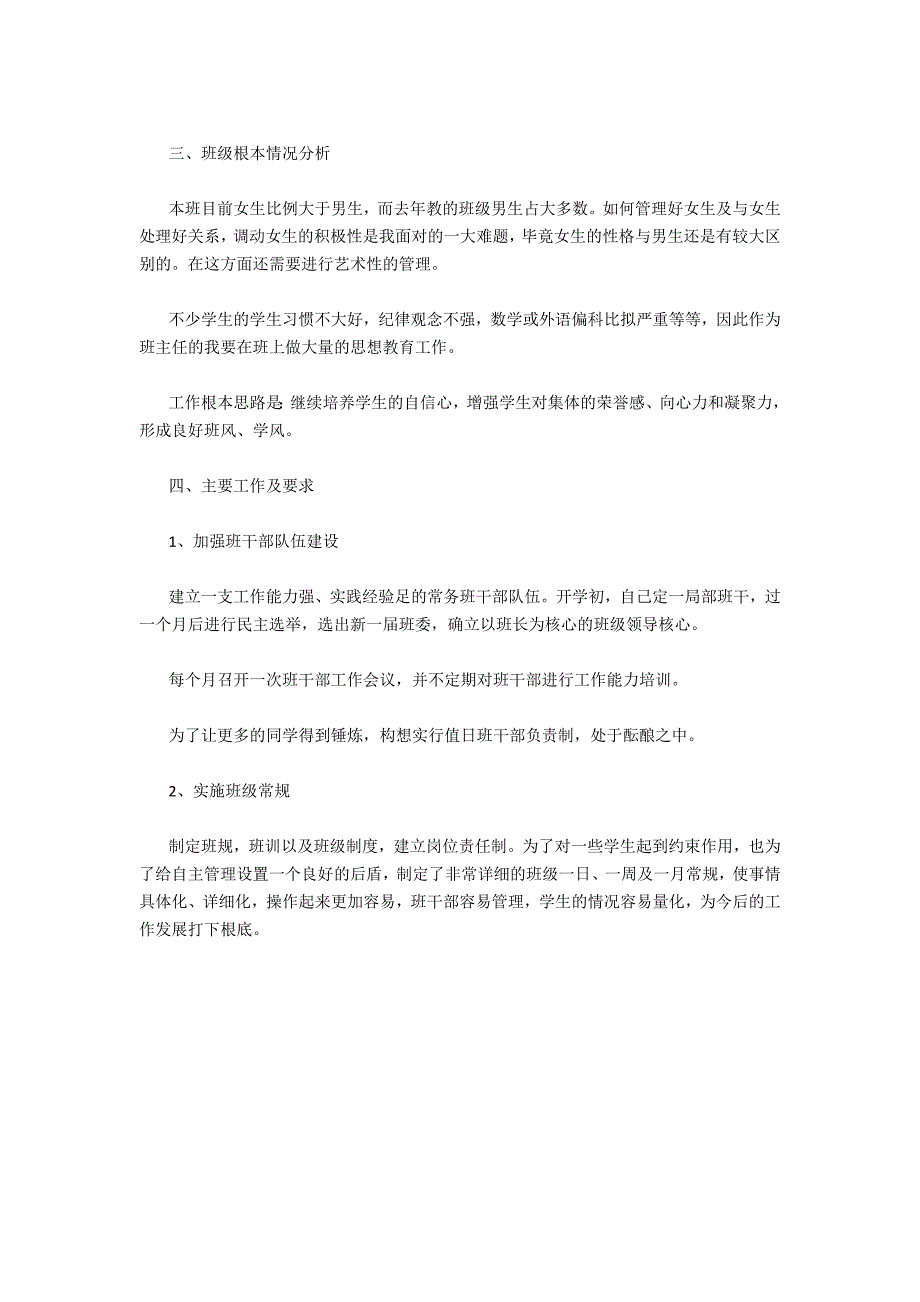 三、班级根本情况分析

本班目前女生比例大于男生，而去年教的班级男生占大多数。如何管理好女生及与女生处理好关系，调动女生的积极性是我面对的一大难题，毕竟女生的性格与男生还是有较大区别的。在这方面还需要进行艺术性的管理。

不少学生的学生习惯不大好，纪律观念不强，数学或外语偏科比拟严重等等，因此作为班主任的我要在班上做大量的思想教育工作。

工作根本思路是 继续培养学生的自信心，增强学生对集体的荣誉感、向心力和凝聚力，形成良好班风、学风。

四、主要工作及要求

1、加强班干部队伍建设

建立一支工作能力强、实践经验足的常务班干部队伍。开学初，自己定一局部班干，过一个月后进行民主选举，选出新一届班委，确立以班长为核心的班级领导核心。

每个月召开一次班干部工作会议，并不定期对班干部进行工作能力培训。

为了让更多的同学得到锤炼，构想实行值日班干部负责制，处于酝酿之中。

2、实施班级常规

制定班规，班训以及班级制度，建立岗位责任制。为了对一些学生起到约束作用，也为了给自主管理设置一个良好的后盾，制定了非常详细的班级一日、一周及一月常规，使事情具体化、详细化，操作起来更加容易，班干部容易管理，学生的情况容易量化，为今后的工作发展打下根底。